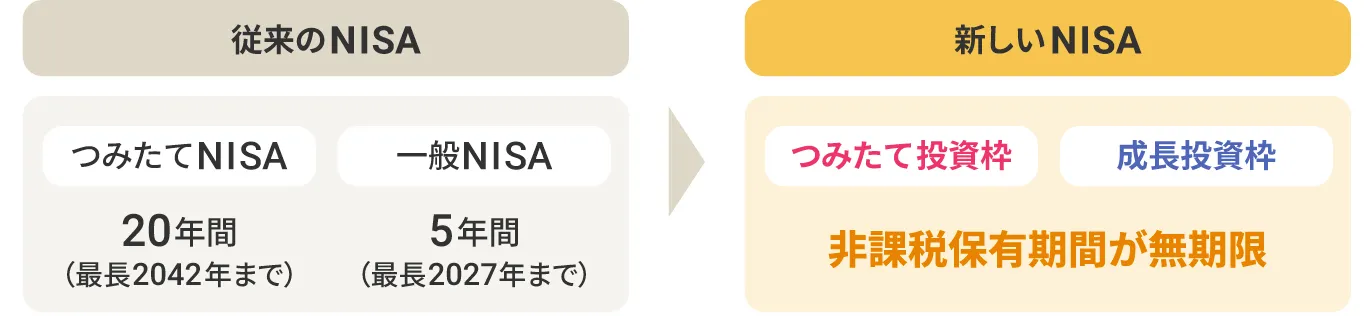 従来のNISA

つみたてNISA

20年間
(最長2042年まで)

一般NISA

5年間
(最長2027年まで)

新しいNISA

つみたて投資枠

成長投資枠

非課税保有期間が無期限